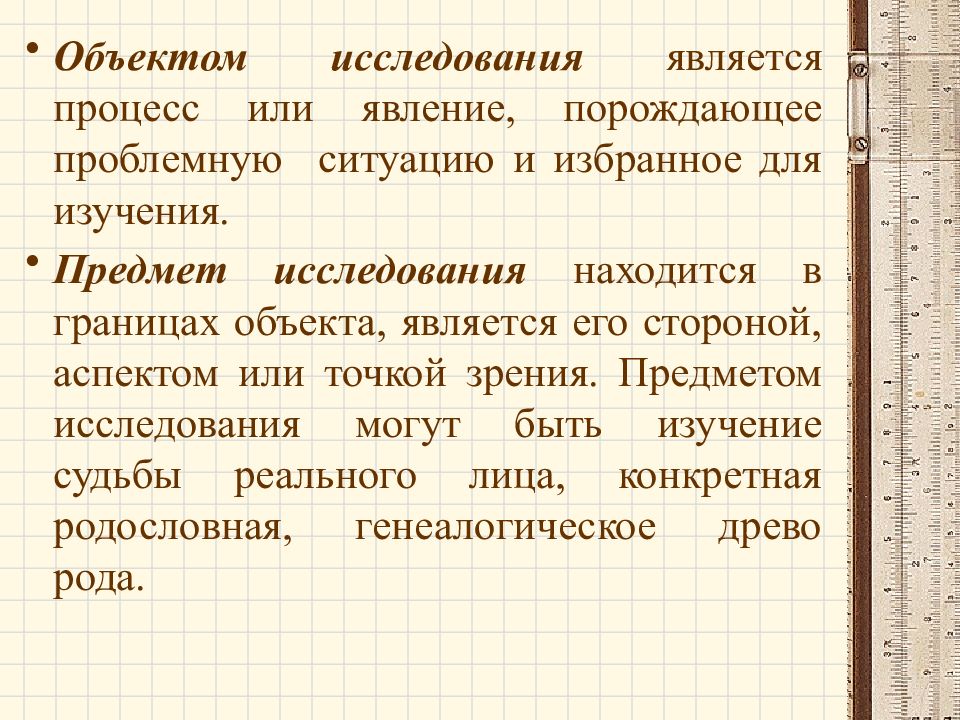 • Объектом исследования является процесс или явление, порождающее проблемную ситуацию и избранное для изучения.

• Предмет исследования находится в границах объекта, является его стороной, аспектом или точкой зрения. Предметом исследования могут быть изучение судьбы реального лица, конкретная родословная, генеалогическое древо рода.